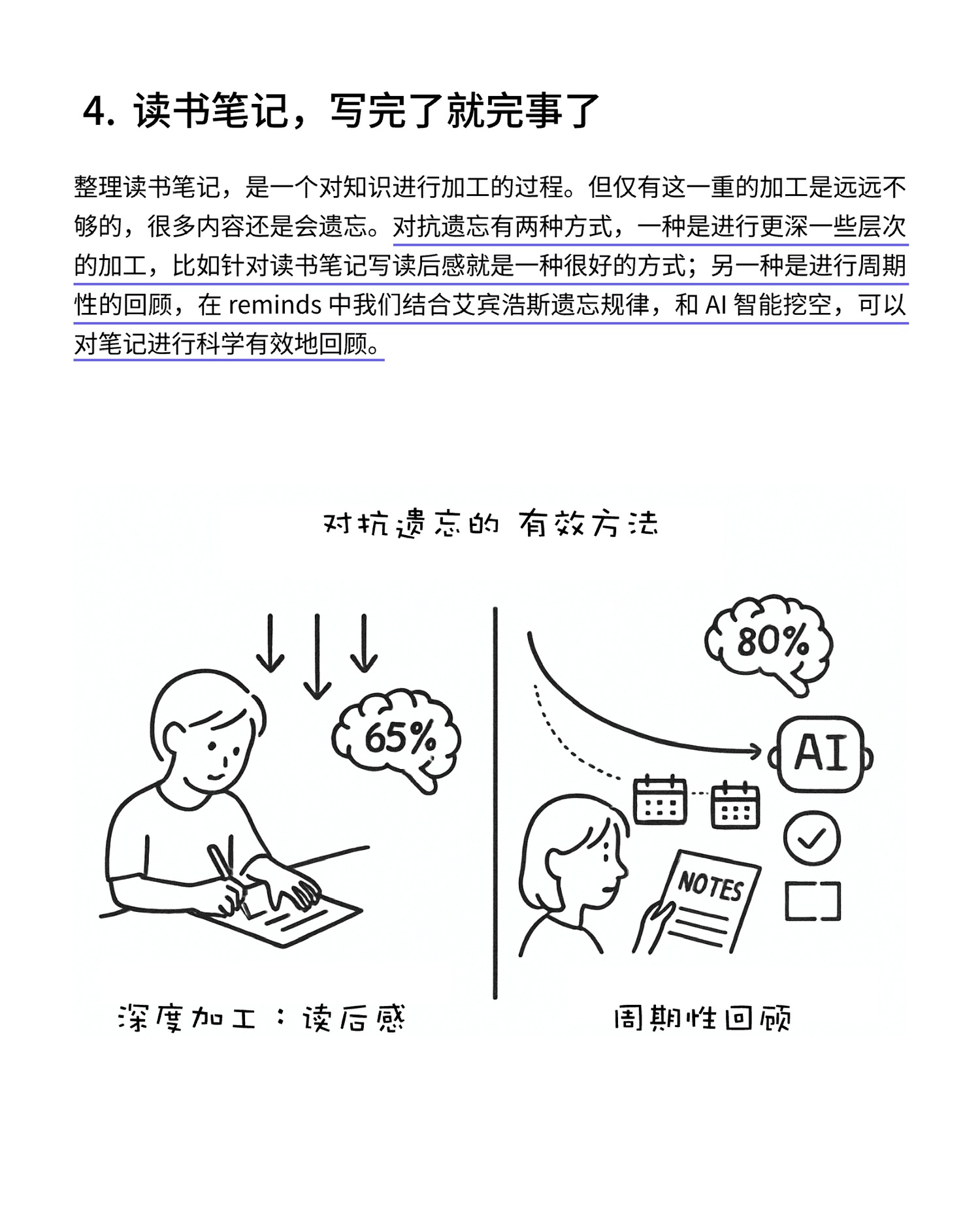 4. 读书笔记，写完了就完事了

整理读书笔记，是一个对知识进行加工的过程。但仅有这一重的加工是远远不够的，很多内容还是会遗忘。对抗遗忘有两种方式，一种是进行更深一些层次的加工，比如针对读书笔记写读后感就是一种很好的方式；另一种是进行周期性的回顾，在 reminds 中我们结合艾宾浩斯遗忘规律，和 AI 智能挖空，可以对笔记进行科学有效地回顾。

对抗遗忘的 有效方法

65%

80%

AI

NOTES

深度加工：读后感

周期性回顾